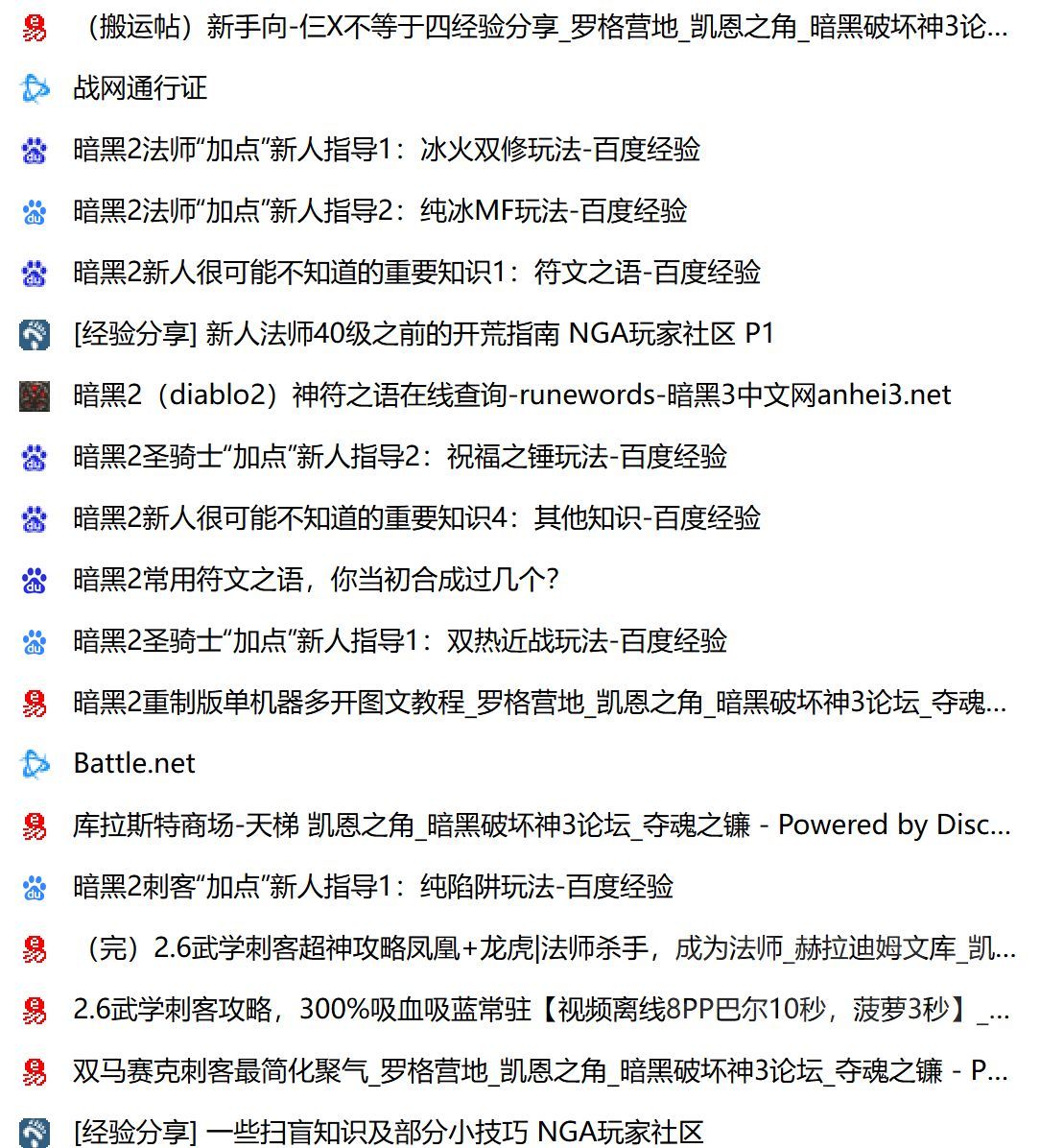 （搬运帖）新手向-仨X不等于四经验分享_罗格营地_凯恩之角_暗黑破坏神3论...

战网通行证

暗黑2法师“加点”新人指导1：冰火双修玩法-百度经验

暗黑2法师“加点”新人指导2：纯冰MF玩法-百度经验

暗黑2新人很可能不知道的重要知识1：符文之语-百度经验

[经验分享] 新人法师40级之前的开荒指南 NGA玩家社区 P1

暗黑2（diablo2）神符之语在线查询-runewords-暗黑3中文网anhei3.net

暗黑2圣骑士“加点”新人指导2：祝福之锤玩法-百度经验

暗黑2新人很可能不知道的重要知识4：其他知识-百度经验

暗黑2常用符文之语，你当初合成过几个？

暗黑2圣骑士“加点”新人指导1：双热近战玩法-百度经验

暗黑2重制版单机器多开图文教程_罗格营地_凯恩之角_暗黑破坏神3论坛_夺魂...

Battle.net

库拉斯特商场-天梯 凯恩之角_暗黑破坏神3论坛_夺魂之镰 - Powered by Disc...

暗黑2刺客“加点”新人指导1：纯陷阱玩法-百度经验

（完）2.6武学刺客超神攻略凤凰+龙虎|法师杀手，成为法师_赫拉迪姆文库_凯...

2.6武学刺客攻略，300%吸血吸蓝常驻【视频离线8PP巴尔10秒，菠萝3秒】_...

双马赛克刺客最简化聚气_罗格营地_凯恩之角_暗黑破坏神3论坛_夺魂之镰 - P...

[经验分享] 一些扫盲知识及部分小技巧 NGA玩家社区